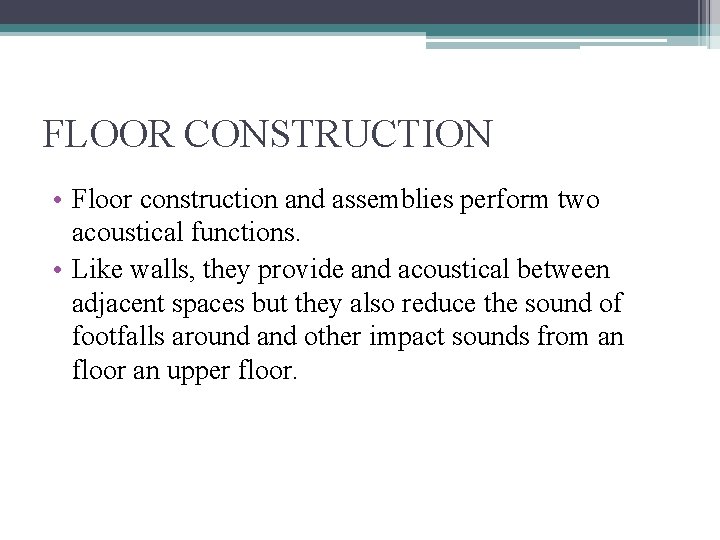 FLOOR CONSTRUCTION

• Floor construction and assemblies perform two acoustical functions.
• Like walls, they provide and acoustical between adjacent spaces but they also reduce the sound of footfalls around and other impact sounds from an floor an upper floor.